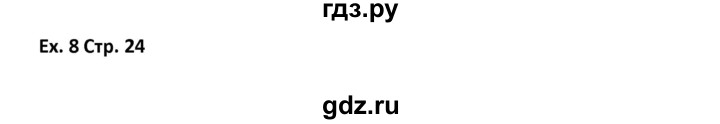 гдз.ру

Ex. 8 Стр. 24

gdz.ru